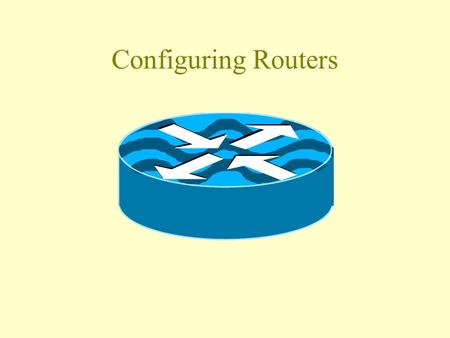 Configuring Routers